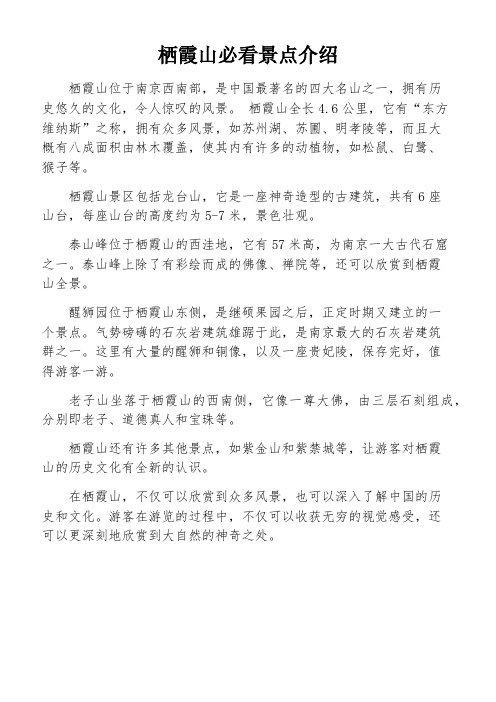 栖霞山必看景点介绍

栖霞山位于南京西南部，是中国最著名的四大名山之一，拥有历史悠久的文化，令人惊叹的风景。 栖霞山全长 4.6 公里，它有“东方维纳斯”之称，拥有众多风景，如苏州湖、苏圃、明孝陵等，而且大概有八成面积由林木覆盖，使其内有许多的动植物，如松鼠、白鹭、猴子等。

栖霞山景区包括龙台山，它是一座神奇造型的古建筑，共有 6 座山台，每座山台的高度约为 5-7 米，景色壮观。

泰山峰位于栖霞山的西洼地，它有 57 米高，为南京一大古代石窟之一。泰山峰上除了有彩绘而成的佛像、禅院等，还可以欣赏到栖霞山全景。

醒狮园位于栖霞山东侧，是继硕果园之后，正定时期又建立的一个景点。气势磅礴的石灰岩建筑雄踞于此，是南京最大的石灰岩建筑群之一。这里有大量的醒狮和铜像，以及一座贵妃陵，保存完好，值得游客一游。

老子山坐落于栖霞山的西南侧，它像一尊大佛，由三层石刻组成，分别即老子、道德真人和宝珠等。

栖霞山还有许多其他景点，如紫金山和紫禁城等，让游客对栖霞山的历史文化有全新的认识。

在栖霞山，不仅可以欣赏到众多风景，也可以深入了解中国的历史和文化。游客在游览的过程中，不仅可以收获无穷的视觉感受，还可以更深刻地欣赏到大自然的神奇之处。